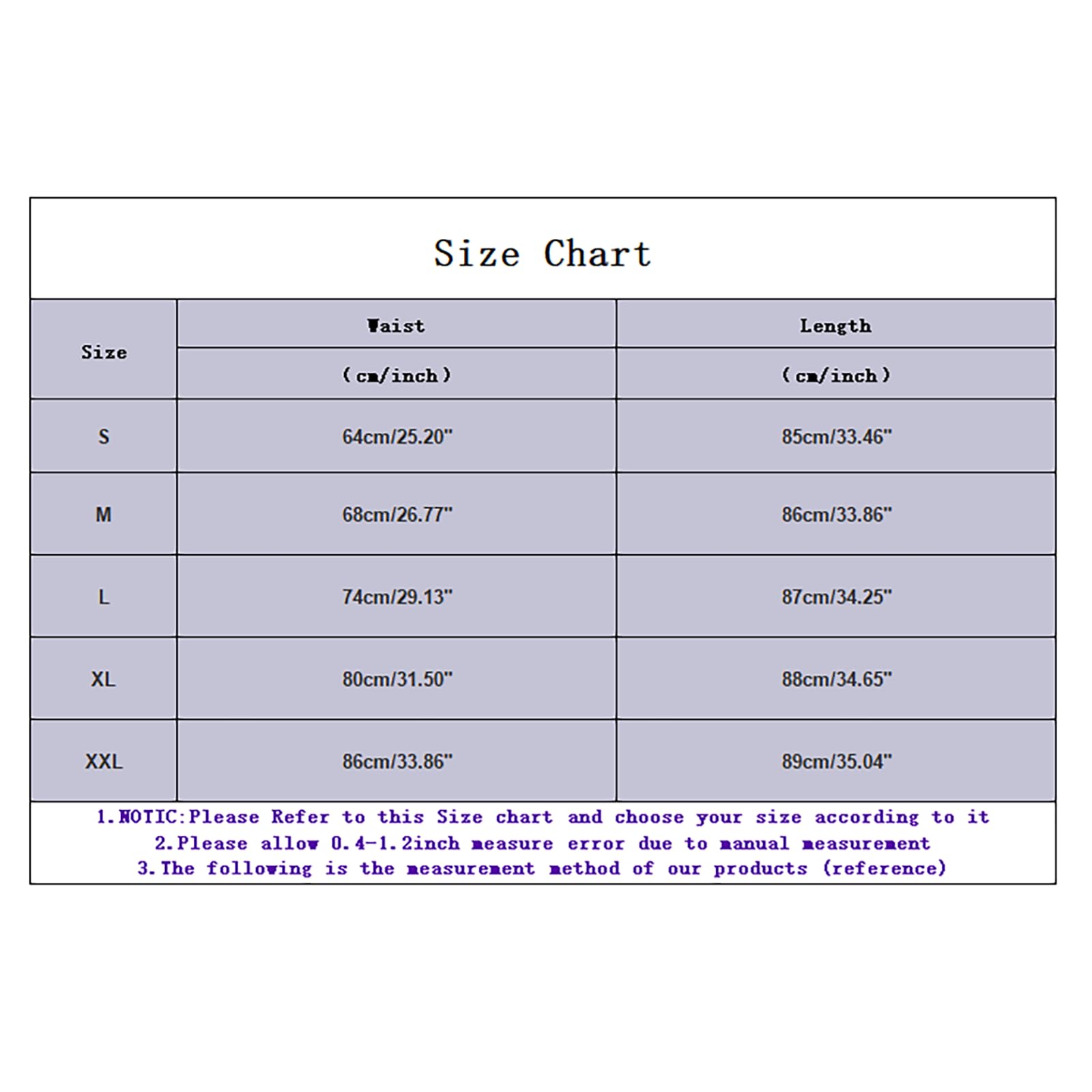 Size Chart

| Size | Waist (cm/inch) | Length (cm/inch) |
|---|---|---|
| S | 64cm/25.20" | 85cm/33.46" |
| M | 68cm/26.77" | 86cm/33.86" |
| L | 74cm/29.13" | 87cm/34.25" |
| XL | 80cm/31.50" | 88cm/34.65" |
| XXL | 86cm/33.86" | 89cm/35.04" |

1.NOTIC:Please Refer to this Size chart and choose your size according to it
2.Please allow 0.4-1.2inch measure error due to manual measurement
3.The following is the measurement method of our products (reference)